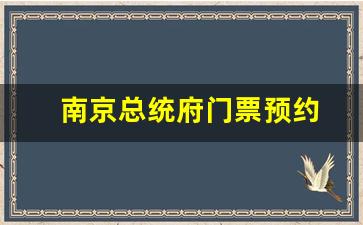 南京总统府门票预约